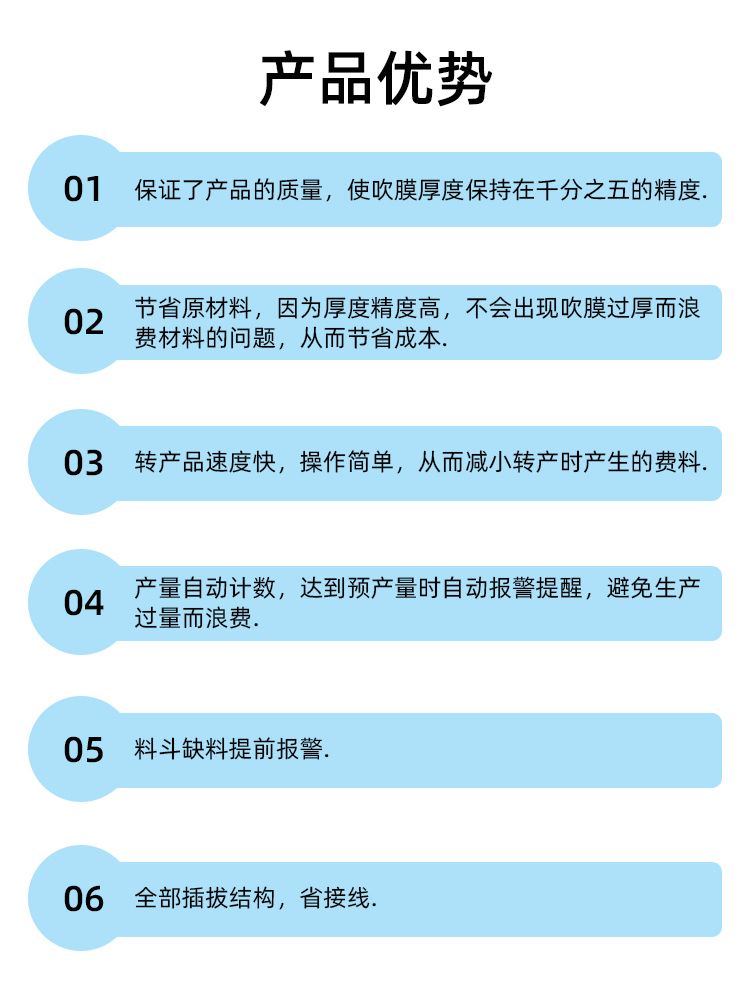 产品优势

01 保证了产品的质量，使吹膜厚度保持在千分之五的精度.

02 节省原材料，因为厚度精度高，不会出现吹膜过厚而浪费材料的问题，从而节省成本.

03 转产品速度快，操作简单，从而减小转产时产生的费料.

04 产量自动计数，达到预产量时自动报警提醒，避免生产过量而浪费.

05 料斗缺料提前报警.

06 全部插拔结构，省接线.